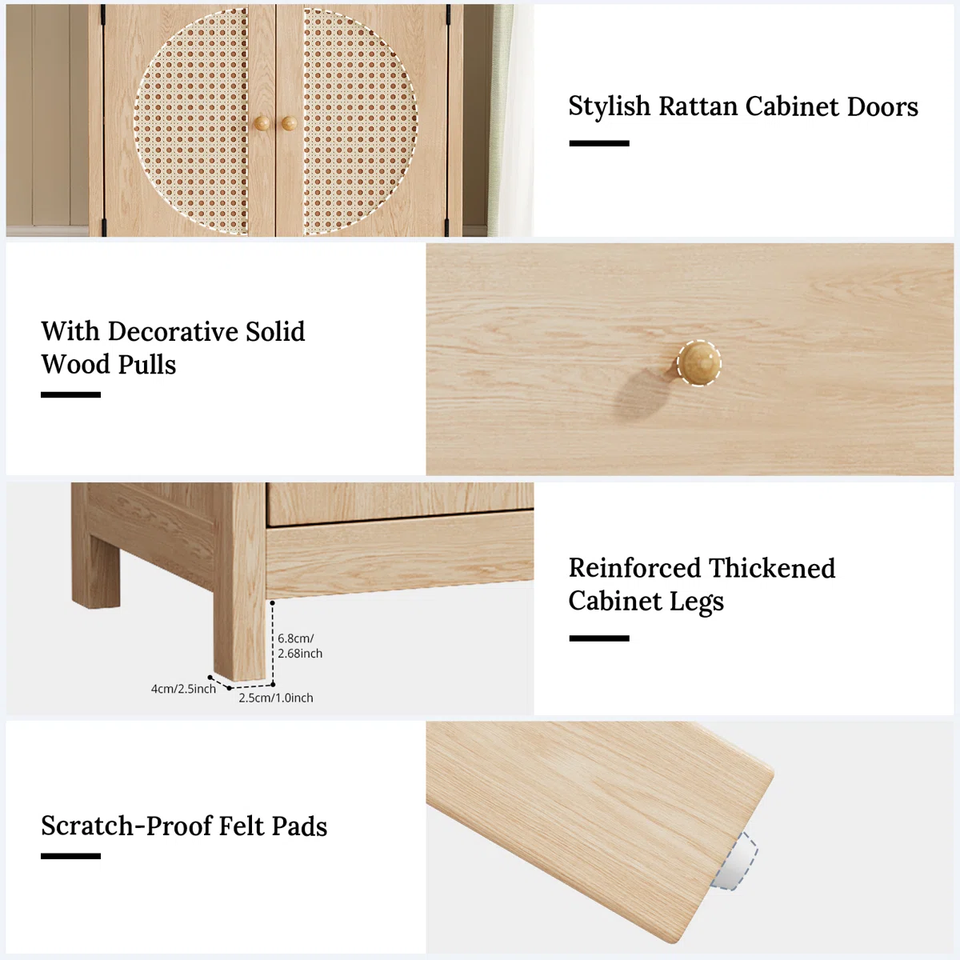 Stylish Rattan Cabinet Doors

With Decorative Solid Wood Pulls

6.8cm/
2.68inch

4cm/2.5inch

2.5cm/1.0inch

Reinforced Thickened Cabinet Legs

Scratch-Proof Felt Pads